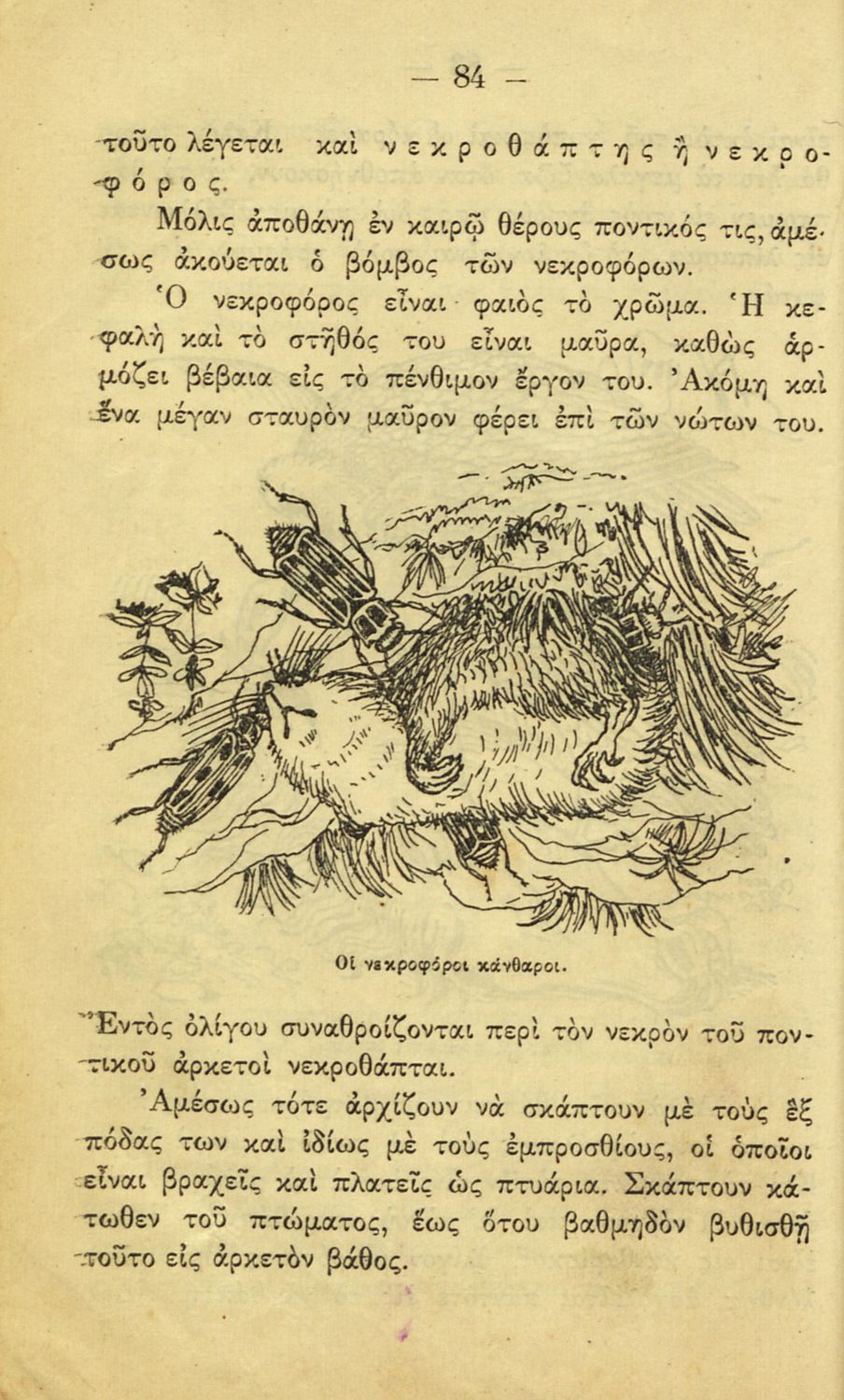 — 84 —

τοῦτο λέγεται καὶ νεκροθάπτης ἢ νεκροφόρος.

Μόλις ἀποθάνῃ ἐν καιρῷ θέρους ποντικός τις, ἀμέσως ἀκούεται ὁ βόμβος τῶν νεκροφόρων.

Ὁ νεκροφόρος εἶναι φαιὸς τὸ χρῶμα. Ἡ κεφαλὴ καὶ τὸ στῆθός του εἶναι μαῦρα, καθὼς ἁρμόζει βέβαια εἰς τὸ πένθιμον ἔργον του. Ἀκόμη καὶ ἕνα μέγαν σταυρὸν μαῦρον φέρει ἐπὶ τῶν νώτων του.

Οἱ νεκροφόροι κάνθαροι.

Ἐντὸς ὀλίγου συναθροίζονται περὶ τὸν νεκρὸν τοῦ ποντικοῦ ἀρκετοὶ νεκροθάπται.

Ἀμέσως τότε ἀρχίζουν νὰ σκάπτουν μὲ τοὺς ἓξ πόδας των καὶ ἰδίως μὲ τοὺς ἐμπροσθίους, οἱ ὁποῖοι εἶναι βραχεῖς καὶ πλατεῖς ὡς πτυάρια. Σκάπτουν κάτωθεν τοῦ πτώματος, ἕως ὅτου βαθμηδὸν βυθισθῇ τοῦτο εἰς ἀρκετὸν βάθος.